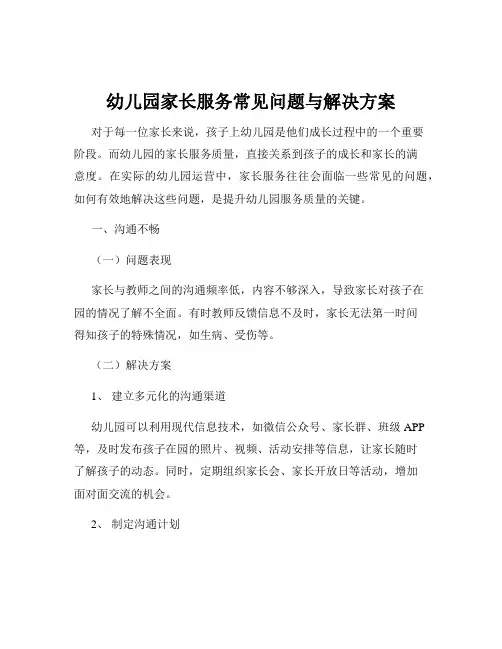 幼儿园家长服务常见问题与解决方案

对于每一位家长来说，孩子上幼儿园是他们成长过程中的一个重要阶段。而幼儿园的家长服务质量，直接关系到孩子的成长和家长的满意度。在实际的幼儿园运营中，家长服务往往会面临一些常见的问题，如何有效地解决这些问题，是提升幼儿园服务质量的关键。

一、沟通不畅

（一）问题表现

家长与教师之间的沟通频率低，内容不够深入，导致家长对孩子在园的情况了解不全面。有时教师反馈信息不及时，家长无法第一时间得知孩子的特殊情况，如生病、受伤等。

（二）解决方案

1、 建立多元化的沟通渠道

幼儿园可以利用现代信息技术，如微信公众号、家长群、班级 APP 等，及时发布孩子在园的照片、视频、活动安排等信息，让家长随时了解孩子的动态。同时，定期组织家长会、家长开放日等活动，增加面对面交流的机会。

2、 制定沟通计划